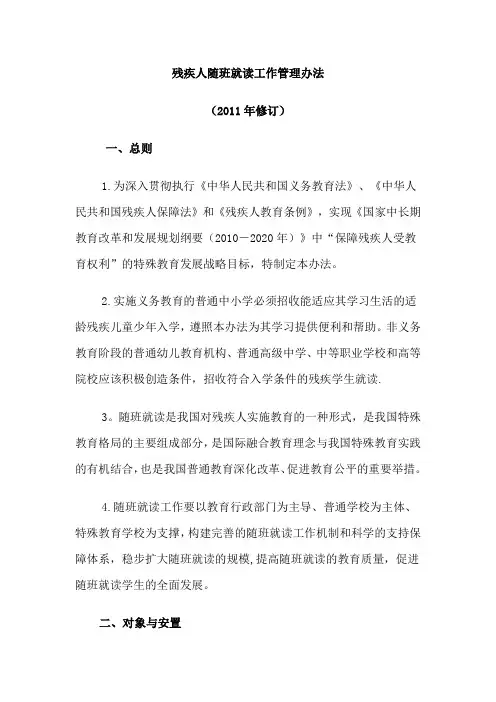 残疾人随班就读工作管理办法

（2011年修订）

一、总则

1.为深入贯彻执行《中华人民共和国义务教育法》、《中华人民共和国残疾人保障法》和《残疾人教育条例》，实现《国家中长期教育改革和发展规划纲要（2010－2020年）》中“保障残疾人受教育权利”的特殊教育发展战略目标，特制定本办法。

2.实施义务教育的普通中小学必须招收能适应其学习生活的适龄残疾儿童少年入学，遵照本办法为其学习提供便利和帮助。非义务教育阶段的普通幼儿教育机构、普通高级中学、中等职业学校和高等院校应该积极创造条件，招收符合入学条件的残疾学生就读.

3。随班就读是我国对残疾人实施教育的一种形式，是我国特殊教育格局的主要组成部分，是国际融合教育理念与我国特殊教育实践的有机结合，也是我国普通教育深化改革、促进教育公平的重要举措。

4.随班就读工作要以教育行政部门为主导、普通学校为主体、特殊教育学校为支撑，构建完善的随班就读工作机制和科学的支持保障体系，稳步扩大随班就读的规模，提高随班就读的教育质量，促进随班就读学生的全面发展。

二、对象与安置